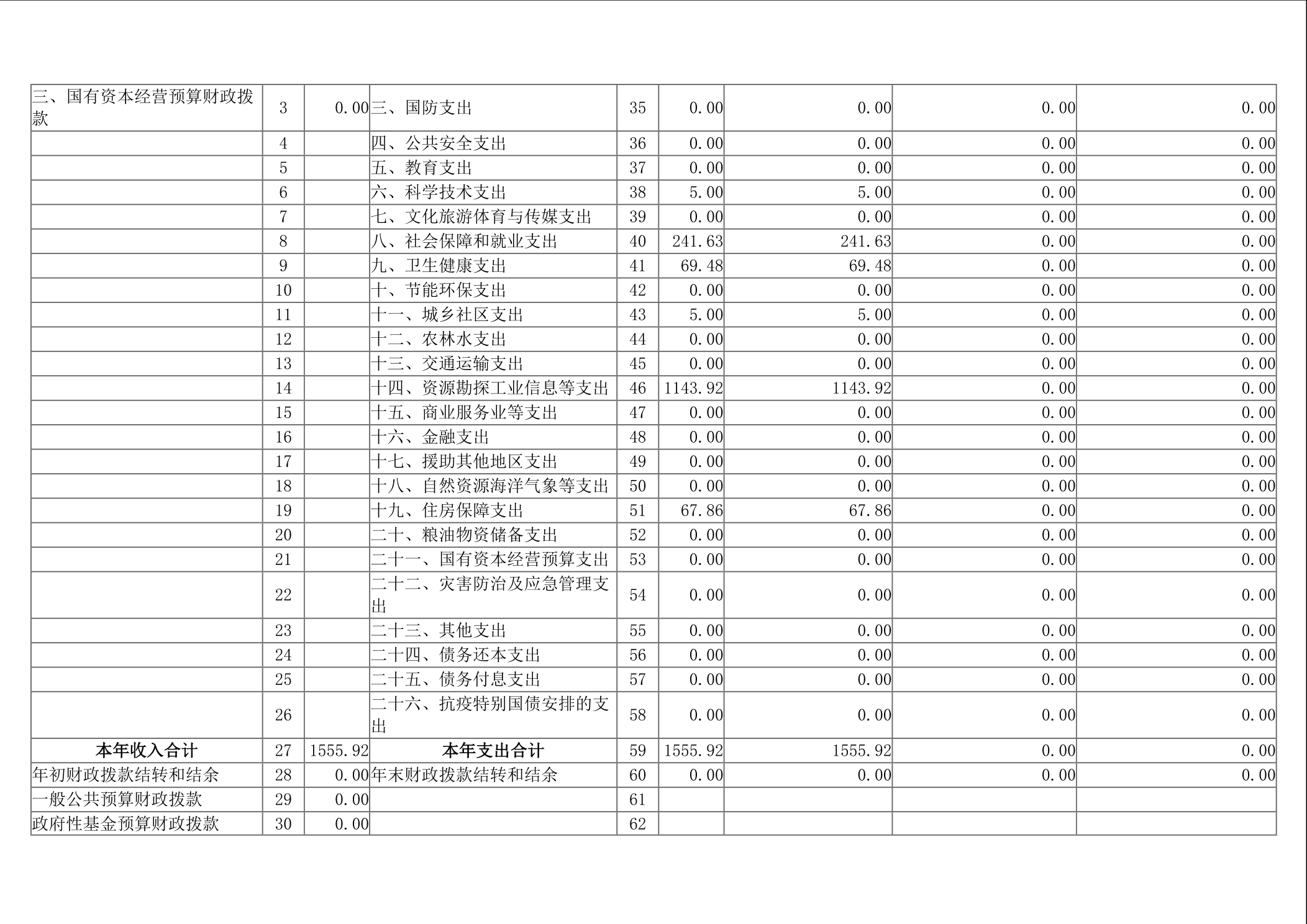 | 三、国有资本经营预算财政拨款 | 3 | 0.00 | 三、国防支出 | 35 | 0.00 | 0.00 | 0.00 | 0.00 |
|---|---|---|---|---|---|---|---|---|
|  | 4 |  | 四、公共安全支出 | 36 | 0.00 | 0.00 | 0.00 | 0.00 |
|  | 5 |  | 五、教育支出 | 37 | 0.00 | 0.00 | 0.00 | 0.00 |
|  | 6 |  | 六、科学技术支出 | 38 | 5.00 | 5.00 | 0.00 | 0.00 |
|  | 7 |  | 七、文化旅游体育与传媒支出 | 39 | 0.00 | 0.00 | 0.00 | 0.00 |
|  | 8 |  | 八、社会保障和就业支出 | 40 | 241.63 | 241.63 | 0.00 | 0.00 |
|  | 9 |  | 九、卫生健康支出 | 41 | 69.48 | 69.48 | 0.00 | 0.00 |
|  | 10 |  | 十、节能环保支出 | 42 | 0.00 | 0.00 | 0.00 | 0.00 |
|  | 11 |  | 十一、城乡社区支出 | 43 | 5.00 | 5.00 | 0.00 | 0.00 |
|  | 12 |  | 十二、农林水支出 | 44 | 0.00 | 0.00 | 0.00 | 0.00 |
|  | 13 |  | 十三、交通运输支出 | 45 | 0.00 | 0.00 | 0.00 | 0.00 |
|  | 14 |  | 十四、资源勘探工业信息等支出 | 46 | 1143.92 | 1143.92 | 0.00 | 0.00 |
|  | 15 |  | 十五、商业服务业等支出 | 47 | 0.00 | 0.00 | 0.00 | 0.00 |
|  | 16 |  | 十六、金融支出 | 48 | 0.00 | 0.00 | 0.00 | 0.00 |
|  | 17 |  | 十七、援助其他地区支出 | 49 | 0.00 | 0.00 | 0.00 | 0.00 |
|  | 18 |  | 十八、自然资源海洋气象等支出 | 50 | 0.00 | 0.00 | 0.00 | 0.00 |
|  | 19 |  | 十九、住房保障支出 | 51 | 67.86 | 67.86 | 0.00 | 0.00 |
|  | 20 |  | 二十、粮油物资储备支出 | 52 | 0.00 | 0.00 | 0.00 | 0.00 |
|  | 21 |  | 二十一、国有资本经营预算支出 | 53 | 0.00 | 0.00 | 0.00 | 0.00 |
|  | 22 |  | 二十二、灾害防治及应急管理支出 | 54 | 0.00 | 0.00 | 0.00 | 0.00 |
|  | 23 |  | 二十三、其他支出 | 55 | 0.00 | 0.00 | 0.00 | 0.00 |
|  | 24 |  | 二十四、债务还本支出 | 56 | 0.00 | 0.00 | 0.00 | 0.00 |
|  | 25 |  | 二十五、债务付息支出 | 57 | 0.00 | 0.00 | 0.00 | 0.00 |
|  | 26 |  | 二十六、抗疫特别国债安排的支出 | 58 | 0.00 | 0.00 | 0.00 | 0.00 |
| 本年收入合计 | 27 | 1555.92 | 本年支出合计 | 59 | 1555.92 | 1555.92 | 0.00 | 0.00 |
| 年初财政拨款结转和结余 | 28 | 0.00 | 年末财政拨款结转和结余 | 60 | 0.00 | 0.00 | 0.00 | 0.00 |
| 一般公共预算财政拨款 | 29 | 0.00 |  | 61 |  |  |  |  |
| 政府性基金预算财政拨款 | 30 | 0.00 |  | 62 |  |  |  |  |